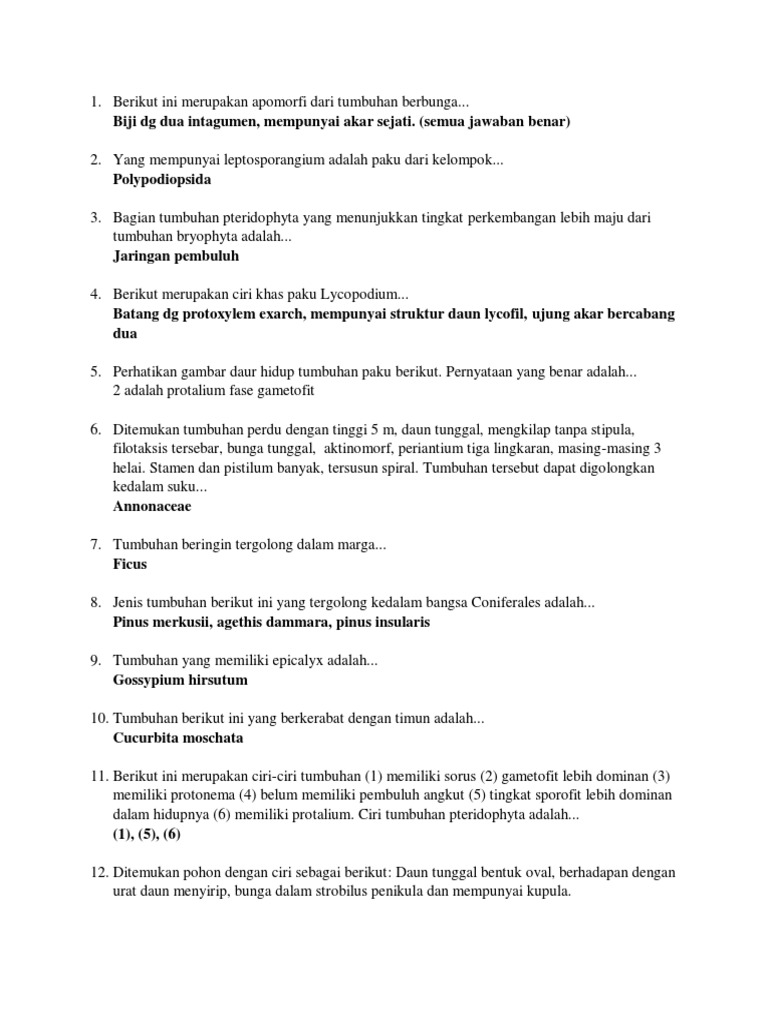 1. Berikut ini merupakan apomorfi dari tumbuhan berbunga...
Biji dg dua intagumen, mempunyai akar sejati. (semua jawaban benar)

2. Yang mempunyai leptosporangium adalah paku dari kelompok...
Polypodiopsida

3. Bagian tumbuhan pteridophyta yang menunjukkan tingkat perkembangan lebih maju dari tumbuhan bryophyta adalah...
Jaringan pembuluh

4. Berikut merupakan ciri khas paku Lycopodium...
Batang dg protoxylem exarch, mempunyai struktur daun lycofil, ujung akar bercabang dua

5. Perhatikan gambar daur hidup tumbuhan paku berikut. Pernyataan yang benar adalah...
2 adalah protalium fase gametofit

6. Ditemukan tumbuhan perdu dengan tinggi 5 m, daun tunggal, mengkilap tanpa stipula, filotaksis tersebar, bunga tunggal, aktinomorf, periantium tiga lingkaran, masing-masing 3 helai. Stamen dan pistilum banyak, tersusun spiral. Tumbuhan tersebut dapat digolongkan kedalam suku...
Annonaceae

7. Tumbuhan beringin tergolong dalam marga...
Ficus

8. Jenis tumbuhan berikut ini yang tergolong kedalam bangsa Coniferales adalah...
Pinus merkusii, agethis dammara, pinus insularis

9. Tumbuhan yang memiliki epicalyx adalah...
Gossypium hirsutum

10. Tumbuhan berikut ini yang berkerabat dengan timun adalah...
Cucurbita moschata

11. Berikut ini merupakan ciri-ciri tumbuhan (1) memiliki sorus (2) gametofit lebih dominan (3) memiliki protonema (4) belum memiliki pembuluh angkut (5) tingkat sporofit lebih dominan dalam hidupnya (6) memiliki protalium. Ciri tumbuhan pteridophyta adalah...
(1), (5), (6)

12. Ditemukan pohon dengan ciri sebagai berikut: Daun tunggal bentuk oval, berhadapan dengan urat daun menyirip, bunga dalam strobilus penikula dan mempunyai kupula.